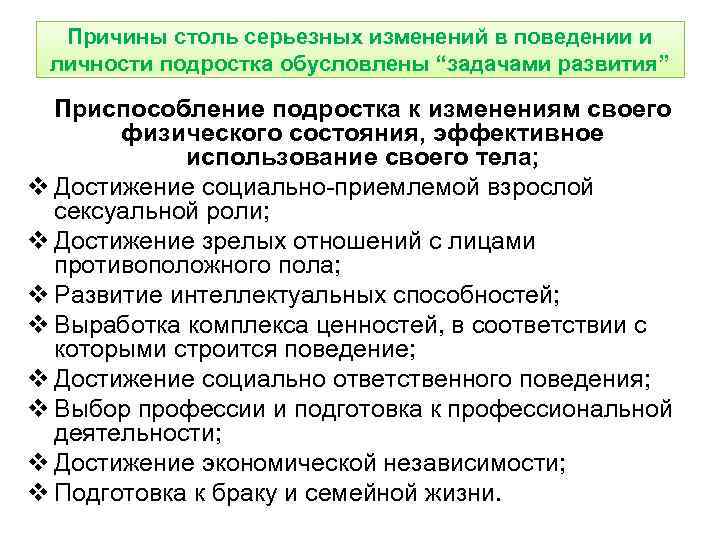 Причины столь серьезных изменений в поведении и личности подростка обусловлены “задачами развития”

Приспособление подростка к изменениям своего физического состояния, эффективное использование своего тела;

❖ Достижение социально-приемлемой взрослой сексуальной роли;
❖ Достижение зрелых отношений с лицами противоположного пола;
❖ Развитие интеллектуальных способностей;
❖ Выработка комплекса ценностей, в соответствии с которыми строится поведение;
❖ Достижение социально ответственного поведения;
❖ Выбор профессии и подготовка к профессиональной деятельности;
❖ Достижение экономической независимости;
❖ Подготовка к браку и семейной жизни.